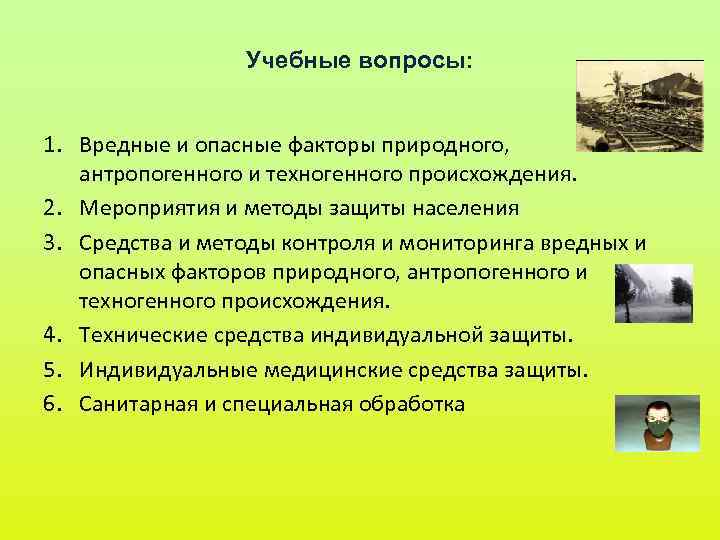 Учебные вопросы:

1. Вредные и опасные факторы природного, антропогенного и техногенного происхождения.
2. Мероприятия и методы защиты населения
3. Средства и методы контроля и мониторинга вредных и опасных факторов природного, антропогенного и техногенного происхождения.
4. Технические средства индивидуальной защиты.
5. Индивидуальные медицинские средства защиты.
6. Санитарная и специальная обработка